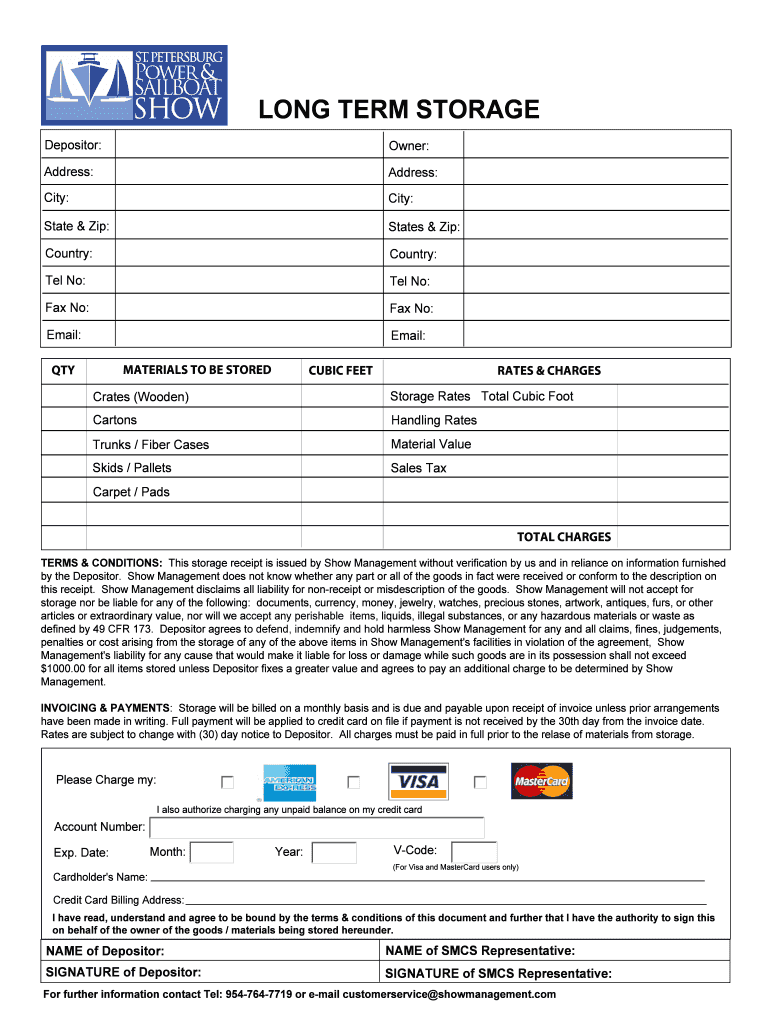 ST. PETERSBURG POWER & SAILBOAT SHOW

LONG TERM STORAGE

| Depositor: | | Owner: | |
|---|---|---|---|
| Address: | | Address: | |
| City: | | City: | |
| State & Zip: | | States & Zip: | |
| Country: | | Country: | |
| Tel No: | | Tel No: | |
| Fax No: | | Fax No: | |
| Email: | | Email: | |

| QTY | MATERIALS TO BE STORED | CUBIC FEET | RATES & CHARGES | |
|---|---|---|---|---|
| | Crates (Wooden) | | Storage Rates Total Cubic Foot | |
| | Cartons | | Handling Rates | |
| | Trunks / Fiber Cases | | Material Value | |
| | Skids / Pallets | | Sales Tax | |
| | Carpet / Pads | | | |
| | | | | |
| | | | TOTAL CHARGES | |

TERMS & CONDITIONS: This storage receipt is issued by Show Management without verification by us and in reliance on information furnished by the Depositor. Show Management does not know whether any part or all of the goods in fact were received or conform to the description on this receipt. Show Management disclaims all liability for non-receipt or misdescription of the goods. Show Management will not accept for storage nor be liable for any of the following: documents, currency, money, jewelry, watches, precious stones, artwork, antiques, furs, or other articles or extraordinary value, nor will we accept any perishable items, liquids, illegal substances, or any hazardous materials or waste as defined by 49 CFR 173. Depositor agrees to defend, indemnify and hold harmless Show Management for any and all claims, fines, judgements, penalties or cost arising from the storage of any of the above items in Show Management's facilities in violation of the agreement. Show Management's liability for any cause that would make it liable for loss or damage while such goods are in its possession shall not exceed $1000.00 for all items stored unless Depositor fixes a greater value and agrees to pay an additional charge to be determined by Show Management.

INVOICING & PAYMENTS: Storage will be billed on a monthly basis and is due and payable upon receipt of invoice unless prior arrangements have been made in writing. Full payment will be applied to credit card on file if payment is not received by the 30th day from the invoice date. Rates are subject to change with (30) day notice to Depositor. All charges must be paid in full prior to the relase of materials from storage.

Please Charge my: AMERICAN EXPRESS VISA MasterCard

I also authorize charging any unpaid balance on my credit card

Account Number:

Exp. Date: Month: Year: V-Code:
(For Visa and MasterCard users only)

Cardholder's Name:

Credit Card Billing Address:

I have read, understand and agree to be bound by the terms & conditions of this document and further that I have the authority to sign this on behalf of the owner of the goods / materials being stored hereunder.

| NAME of Depositor: | NAME of SMCS Representative: |
|---|---|
| SIGNATURE of Depositor: | SIGNATURE of SMCS Representative: |

For further information contact Tel: 954-764-7719 or e-mail customerservice@showmanagement.com